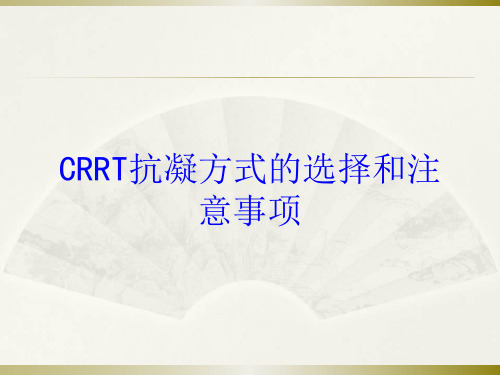 CRRT抗凝方式的选择和注意事项